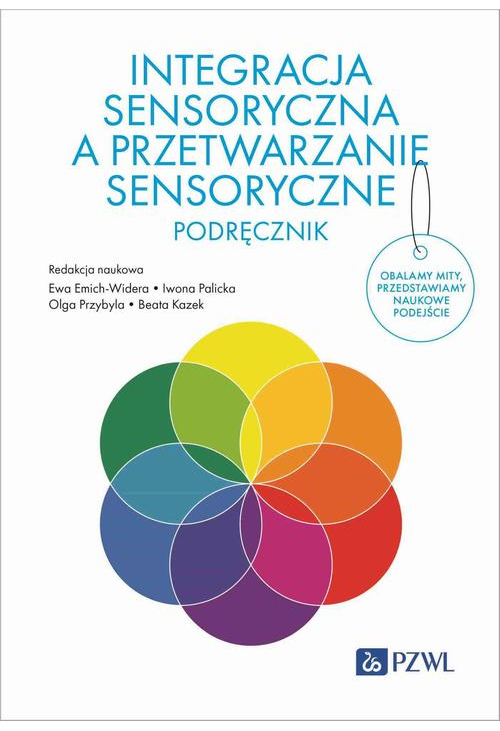 INTEGRACJA SENSORYCZNA A PRZETWARZANIE SENSORYCZNE

PODRĘCZNIK

Redakcja naukowa
Ewa Emich-Widera • Iwona Palicka
Olga Przybyla • Beata Kazek

OBALAMY MITY, PRZEDSTAWIAMY NAUKOWE PODEJŚCIE

PZWL